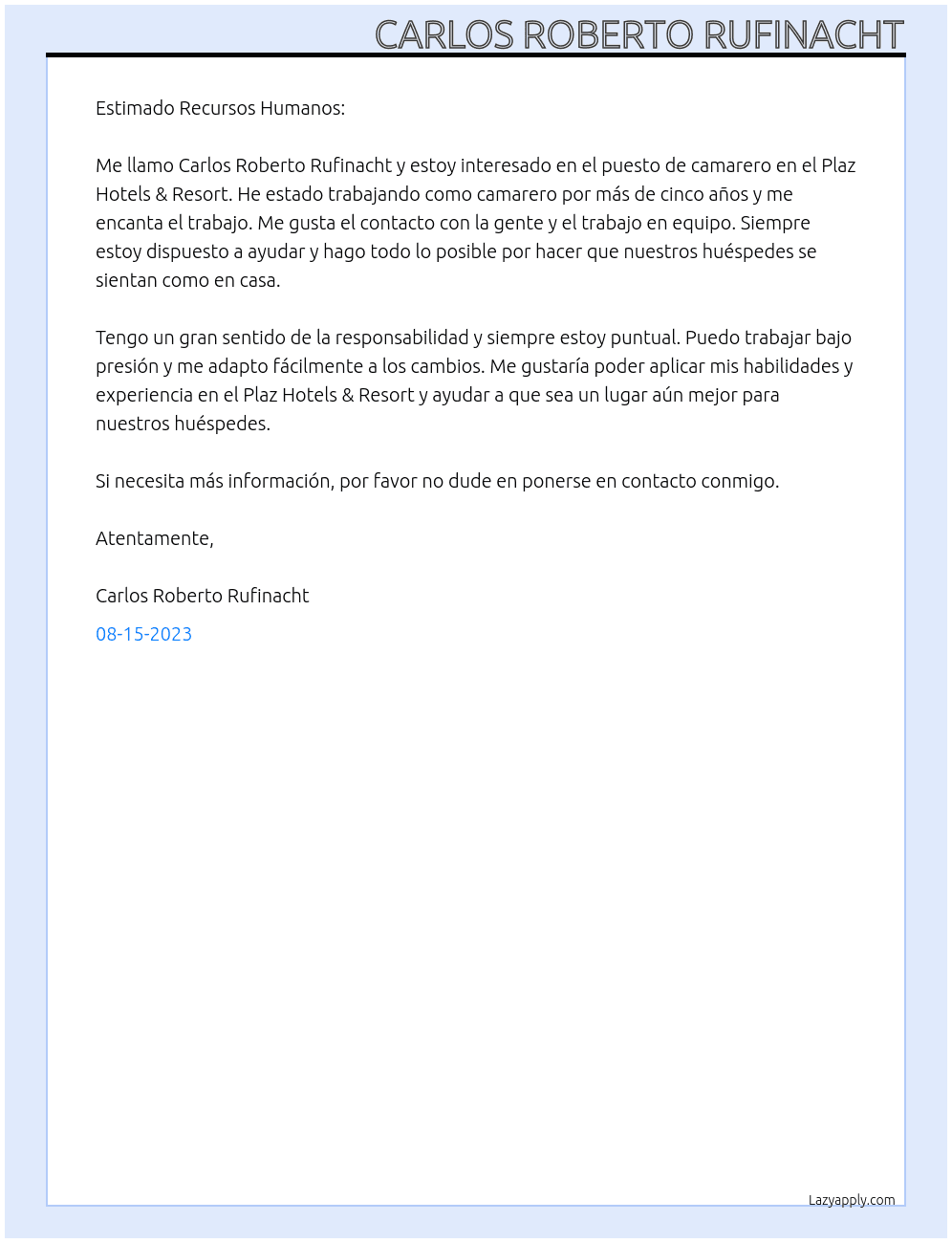 CARLOS ROBERTO RUFINACHT

Estimado Recursos Humanos:

Me llamo Carlos Roberto Rufinacht y estoy interesado en el puesto de camarero en el Plaz Hotels & Resort. He estado trabajando como camarero por más de cinco años y me encanta el trabajo. Me gusta el contacto con la gente y el trabajo en equipo. Siempre estoy dispuesto a ayudar y hago todo lo posible por hacer que nuestros huéspedes se sientan como en casa.

Tengo un gran sentido de la responsabilidad y siempre estoy puntual. Puedo trabajar bajo presión y me adapto fácilmente a los cambios. Me gustaría poder aplicar mis habilidades y experiencia en el Plaz Hotels & Resort y ayudar a que sea un lugar aún mejor para nuestros huéspedes.

Si necesita más información, por favor no dude en ponerse en contacto conmigo.

Atentamente,

Carlos Roberto Rufinacht

08-15-2023

Lazyapply.com